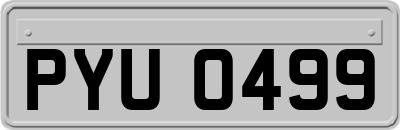 PYU 0499